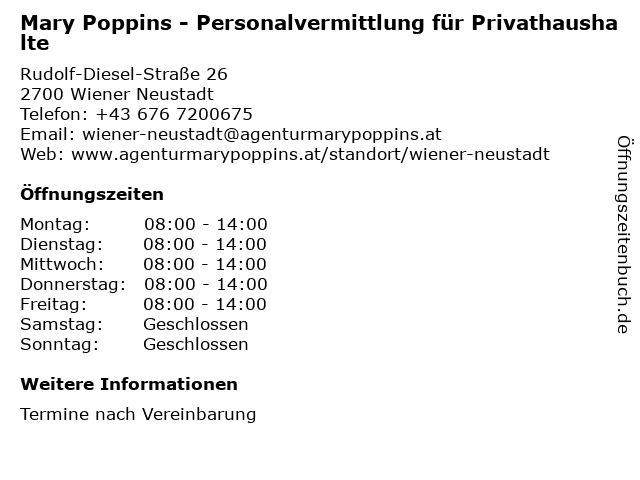 Mary Poppins - Personalvermittlung für Privathaushalte

Rudolf-Diesel-Straße 26
2700 Wiener Neustadt
Telefon: +43 676 7200675
Email: wiener-neustadt@agenturmarypoppins.at
Web: www.agenturmarypoppins.at/standort/wiener-neustadt

Öffnungszeiten

| | |
|---|---|
| Montag: | 08:00 - 14:00 |
| Dienstag: | 08:00 - 14:00 |
| Mittwoch: | 08:00 - 14:00 |
| Donnerstag: | 08:00 - 14:00 |
| Freitag: | 08:00 - 14:00 |
| Samstag: | Geschlossen |
| Sonntag: | Geschlossen |

Weitere Informationen

Termine nach Vereinbarung

Öffnungszeitenbuch.de